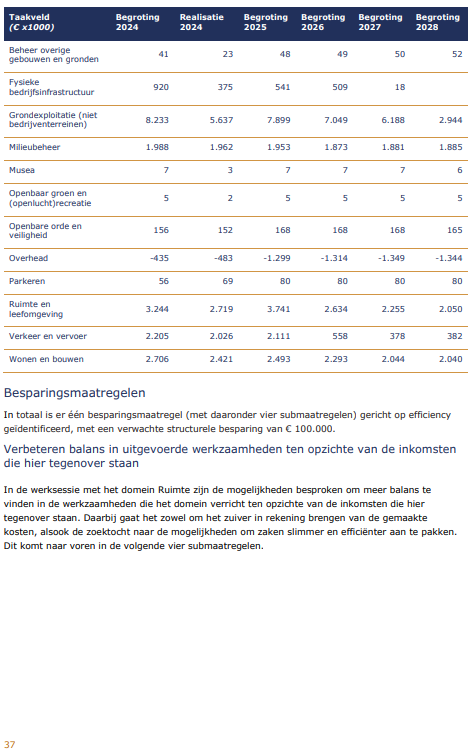 | Taakveld (€ x1000) | Begroting 2024 | Realisatie 2024 | Begroting 2025 | Begroting 2026 | Begroting 2027 | Begroting 2028 |
|---|---|---|---|---|---|---|
| Beheer overige gebouwen en gronden | 41 | 23 | 48 | 49 | 50 | 52 |
| Fysieke bedrijfsinfrastructuur | 920 | 375 | 541 | 509 | 18 | |
| Grondexploitatie (niet bedrijventerreinen) | 8.233 | 5.637 | 7.899 | 7.049 | 6.188 | 2.944 |
| Milieubeheer | 1.988 | 1.962 | 1.953 | 1.873 | 1.881 | 1.885 |
| Musea | 7 | 3 | 7 | 7 | 7 | 6 |
| Openbaar groen en (openlucht)recreatie | 5 | 2 | 5 | 5 | 5 | 5 |
| Openbare orde en veiligheid | 156 | 152 | 168 | 168 | 168 | 165 |
| Overhead | -435 | -483 | -1.299 | -1.314 | -1.349 | -1.344 |
| Parkeren | 56 | 69 | 80 | 80 | 80 | 80 |
| Ruimte en leefomgeving | 3.244 | 2.719 | 3.741 | 2.634 | 2.255 | 2.050 |
| Verkeer en vervoer | 2.205 | 2.026 | 2.111 | 558 | 378 | 382 |
| Wonen en bouwen | 2.706 | 2.421 | 2.493 | 2.293 | 2.044 | 2.040 |

Besparingsmaatregelen

In totaal is er één besparingsmaatregel (met daaronder vier submaatregelen) gericht op efficiency geïdentificeerd, met een verwachte structurele besparing van € 100.000.

Verbeteren balans in uitgevoerde werkzaamheden ten opzichte van de inkomsten die hier tegenover staan

In de werksessie met het domein Ruimte zijn de mogelijkheden besproken om meer balans te vinden in de werkzaamheden die het domein verricht ten opzichte van de inkomsten die hier tegenover staan. Daarbij gaat het zowel om het zuiver in rekening brengen van de gemaakte kosten, alsook de zoektocht naar de mogelijkheden om zaken slimmer en efficiënter aan te pakken. Dit komt naar voren in de volgende vier submaatregelen.

37